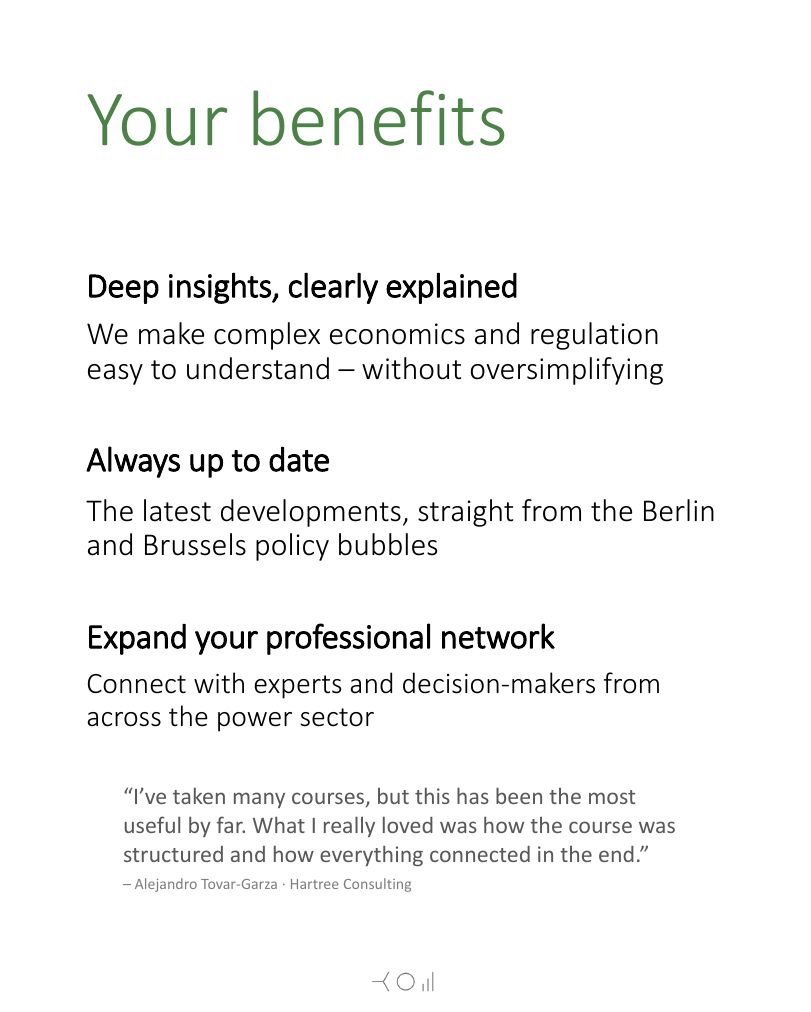 Your benefits

Deep insights, clearly explained

We make complex economics and regulation easy to understand – without oversimplifying

Always up to date

The latest developments, straight from the Berlin and Brussels policy bubbles

Expand your professional network

Connect with experts and decision-makers from across the power sector

“I’ve taken many courses, but this has been the most useful by far. What I really loved was how the course was structured and how everything connected in the end.”

– Alejandro Tovar-Garza · Hartree Consulting